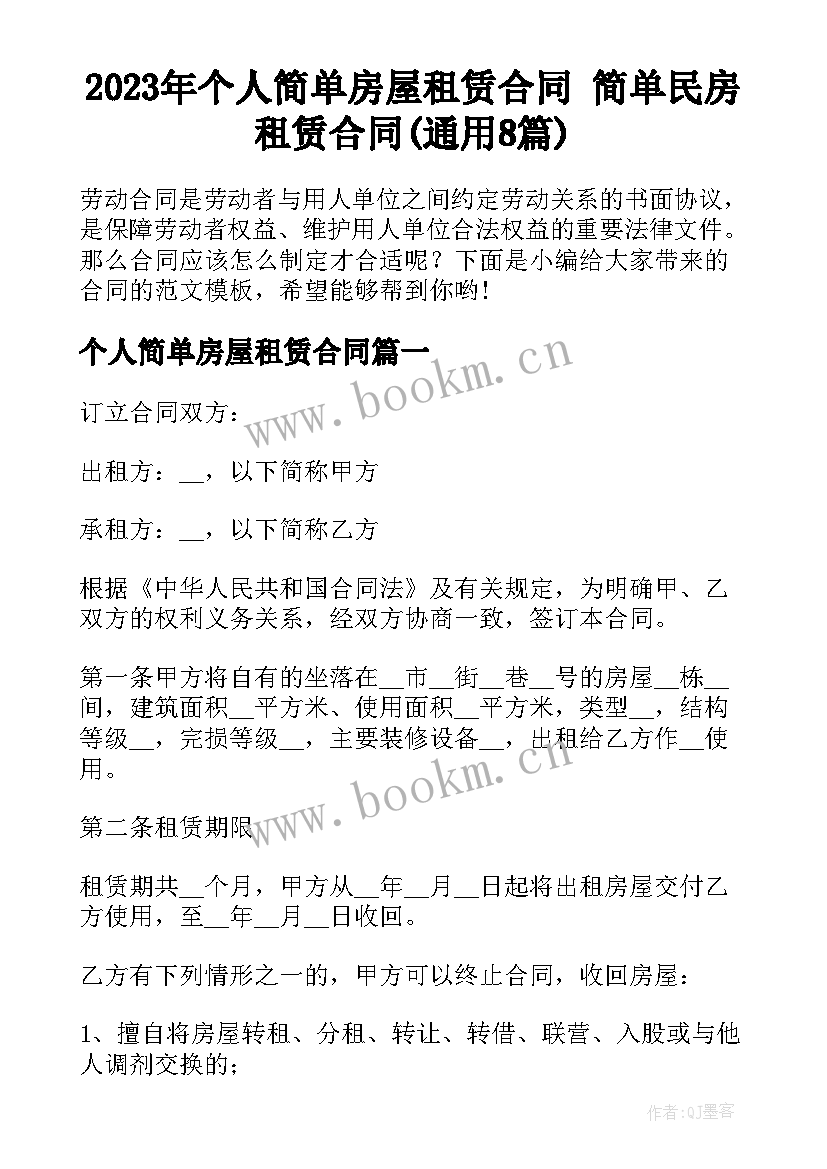 2023年个人简单房屋租赁合同 简单民房租赁合同(通用8篇)

劳动合同是劳动者与用人单位之间约定劳动关系的书面协议，是保障劳动者权益、维护用人单位合法权益的重要法律文件。那么合同应该怎么制定才合适呢？下面是小编给大家带来的合同的范文模板，希望能够帮到你哟!

个人简单房屋租赁合同篇一

www.bookm.cn

订立合同双方：

出租方：__，以下简称甲方

承租方：__，以下简称乙方

根据《中华人民共和国合同法》及有关规定，为明确甲、乙双方的权利义务关系，经双方协商一致，签订本合同。

第一条甲方将自有的坐落在__市__街__巷__号的房屋__栋__间，建筑面积__平方米、使用面积__平方米，类型__，结构等级__，完损等级__，主要装修设备__，出租给乙方作__使用。

www.bookm.cn

第二条租赁期限

租赁期共__个月，甲方从__年__月__日起将出租房屋交付乙方使用，至__年__月__日收回。

乙方有下列情形之一的，甲方可以终止合同，收回房屋：

1、擅自将房屋转租、分租、转让、转借、联营、入股或与他人调剂交换的；

作者：QJ墨客